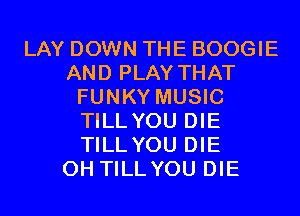 LAY DOWN THE BOOGIE
AND PLAY THAT
FUNKY MUSIC
TILL YOU DIE
TILL YOU DIE
OH TILL YOU DIE